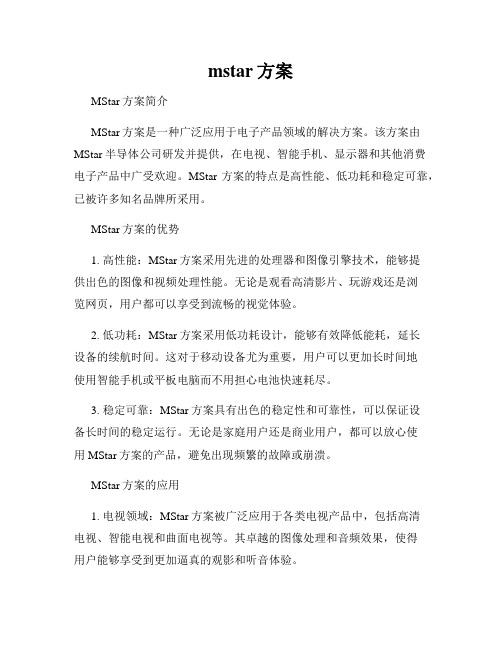 mstar 方案

MStar 方案简介

MStar 方案是一种广泛应用于电子产品领域的解决方案。该方案由 MStar 半导体公司研发并提供，在电视、智能手机、显示器和其他消费电子产品中广受欢迎。MStar 方案的特点是高性能、低功耗和稳定可靠，已被许多知名品牌所采用。

MStar 方案的优势

1. 高性能：MStar 方案采用先进的处理器和图像引擎技术，能够提供出色的图像和视频处理性能。无论是观看高清影片、玩游戏还是浏览网页，用户都可以享受到流畅的视觉体验。

2. 低功耗：MStar 方案采用低功耗设计，能够有效降低能耗，延长设备的续航时间。这对于移动设备尤为重要，用户可以更加长时间地使用智能手机或平板电脑而不用担心电池快速耗尽。

3. 稳定可靠：MStar 方案具有出色的稳定性和可靠性，可以保证设备长时间的稳定运行。无论是家庭用户还是商业用户，都可以放心使用 MStar 方案的产品，避免出现频繁的故障或崩溃。

MStar 方案的应用

1. 电视领域：MStar 方案被广泛应用于各类电视产品中，包括高清电视、智能电视和曲面电视等。其卓越的图像处理和音频效果，使得用户能够享受到更加逼真的观影和听音体验。